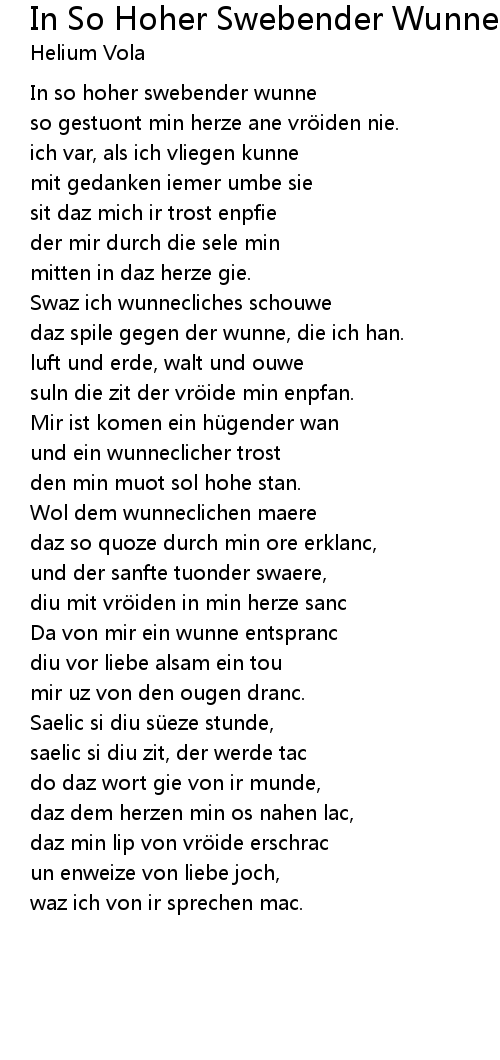 In So Hoher Swebender Wunne
Helium Vola

In so hoher swebender wunne
so gestuont min herze ane vröiden nie.
ich var, als ich vliegen kunne
mit gedanken iemer umbe sie
sit daz mich ir trost enpfie
der mir durch die sele min
mitten in daz herze gie.
Swaz ich wunnecliches schouwe
daz spile gegen der wunne, die ich han.
luft und erde, walt und ouwe
suln die zit der vröide min enpfan.
Mir ist komen ein hügender wan
und ein wunneclicher trost
den min muot sol hohe stan.
Wol dem wunneclichen maere
daz so quoze durch min ore erklanc,
und der sanfte tuonder swaere,
diu mit vröiden in min herze sanc
Da von mir ein wunne entspranc
diu vor liebe alsam ein tou
mir uz von den ougen dranc.
Saelic si diu süeze stunde,
saelic si diu zit, der werde tac
do daz wort gie von ir munde,
daz dem herzen min os nahen lac,
daz min lip von vröide erschrac
un enweize von liebe joch,
waz ich von ir sprechen mac.